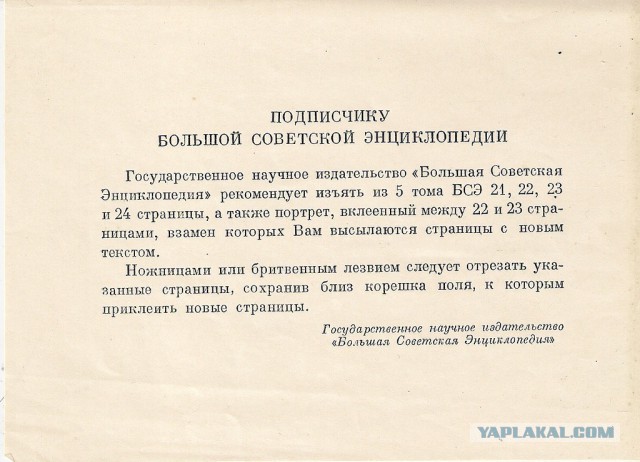 ПОДПИСЧИКУ
БОЛЬШОЙ СОВЕТСКОЙ ЭНЦИКЛОПЕДИИ

Государственное научное издательство «Большая Советская Энциклопедия» рекомендует изъять из 5 тома БСЭ 21, 22, 23 и 24 страницы, а также портрет, вклеенный между 22 и 23 страницами, взамен которых Вам высылаются страницы с новым текстом.

Ножницами или бритвенным лезвием следует отрезать указанные страницы, сохранив близ корешка поля, к которым приклеить новые страницы.

Государственное научное издательство
«Большая Советская Энциклопедия»

YAPLAKAL.COM